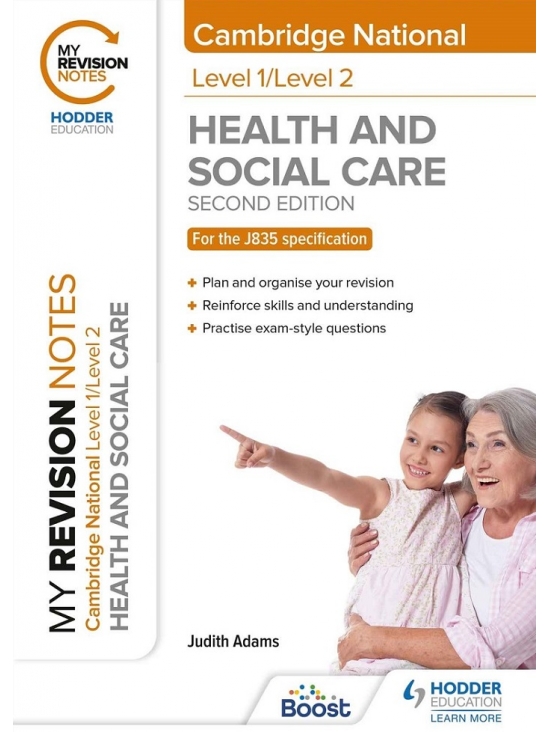 MY REVISION NOTES
HODDER EDUCATION

MY REVISION NOTES
Cambridge National Level 1/Level 2
HEALTH AND SOCIAL CARE

Cambridge National
Level 1/Level 2

HEALTH AND SOCIAL CARE
SECOND EDITION

For the J835 specification

+ Plan and organise your revision
+ Reinforce skills and understanding
+ Practise exam-style questions

Judith Adams

Boost

HODDER EDUCATION
LEARN MORE